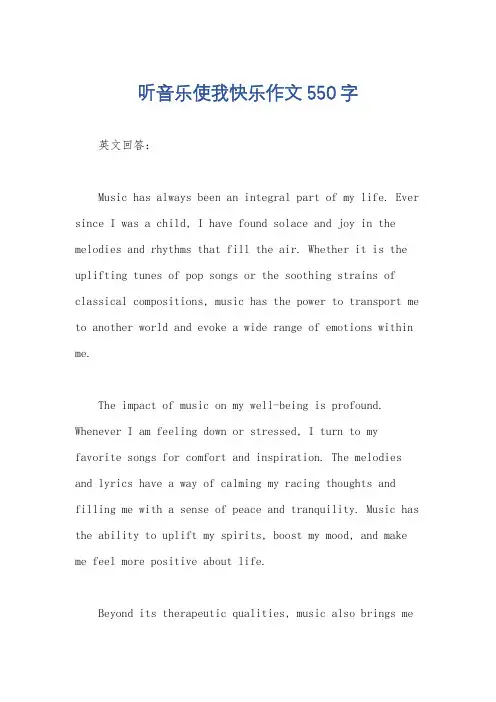 听音乐使我快乐作文550字

英文回答：

Music has always been an integral part of my life. Ever since I was a child, I have found solace and joy in the melodies and rhythms that fill the air. Whether it is the uplifting tunes of pop songs or the soothing strains of classical compositions, music has the power to transport me to another world and evoke a wide range of emotions within me.

The impact of music on my well-being is profound. Whenever I am feeling down or stressed, I turn to my favorite songs for comfort and inspiration. The melodies and lyrics have a way of calming my racing thoughts and filling me with a sense of peace and tranquility. Music has the ability to uplift my spirits, boost my mood, and make me feel more positive about life.

Beyond its therapeutic qualities, music also brings me